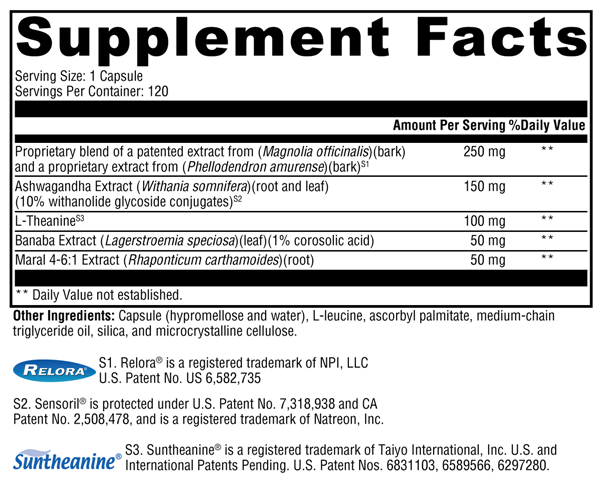 Supplement Facts

Serving Size: 1 Capsule
Servings Per Container: 120

| | Amount Per Serving | %Daily Value |
|---|---|---|
| Proprietary blend of a patented extract from (Magnolia officinalis)(bark) and a proprietary extract from (Phellodendron amurense)(bark)$^{S1}$ | 250 mg | ** |
| Ashwagandha Extract (Withania somnifera)(root and leaf) (10% withanolide glycoside conjugates)$^{S2}$ | 150 mg | ** |
| L-Theanine$^{S3}$ | 100 mg | ** |
| Banaba Extract (Lagerstroemia speciosa)(leaf)(1% corosolic acid) | 50 mg | ** |
| Maral 4-6:1 Extract (Rhaponticum carthamoides)(root) | 50 mg | ** |

** Daily Value not established.

Other Ingredients: Capsule (hypromellose and water), L-leucine, ascorbyl palmitate, medium-chain triglyceride oil, silica, and microcrystalline cellulose.

RELORA®

S1. Relora® is a registered trademark of NPI, LLC
U.S. Patent No. US 6,582,735

S2. Sensoril® is protected under U.S. Patent No. 7,318,938 and CA Patent No. 2,508,478, and is a registered trademark of Natreon, Inc.

Suntheanine®

S3. Suntheanine® is a registered trademark of Taiyo International, Inc. U.S. and International Patents Pending. U.S. Patent Nos. 6831103, 6589566, 6297280.